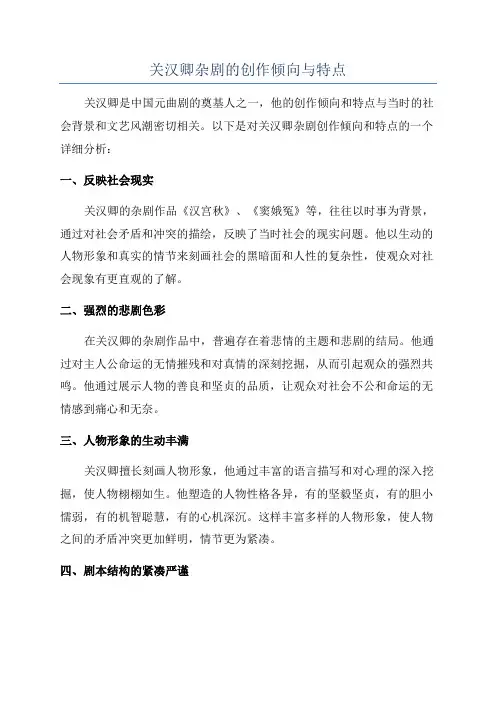 关汉卿杂剧的创作倾向与特点

关汉卿是中国元曲剧的奠基人之一，他的创作倾向和特点与当时的社会背景和文艺风潮密切相关。以下是对关汉卿杂剧创作倾向和特点的一个详细分析：

一、反映社会现实

关汉卿的杂剧作品《汉宫秋》、《窦娥冤》等，往往以时事为背景，通过对社会矛盾和冲突的描绘，反映了当时社会的现实问题。他以生动的人物形象和真实的情节来刻画社会的黑暗面和人性的复杂性，使观众对社会现象有更直观的了解。

二、强烈的悲剧色彩

在关汉卿的杂剧作品中，普遍存在着悲情的主题和悲剧的结局。他通过对主人公命运的无情摧残和对真情的深刻挖掘，从而引起观众的强烈共鸣。他通过展示人物的善良和坚贞的品质，让观众对社会不公和命运的无情感到痛心和无奈。

三、人物形象的生动丰满

关汉卿擅长刻画人物形象，他通过丰富的语言描写和对心理的深入挖掘，使人物栩栩如生。他塑造的人物性格各异，有的坚毅坚贞，有的胆小懦弱，有的机智聪慧，有的心机深沉。这样丰富多样的人物形象，使人物之间的矛盾冲突更加鲜明，情节更为紧凑。

四、剧本结构的紧凑严谨